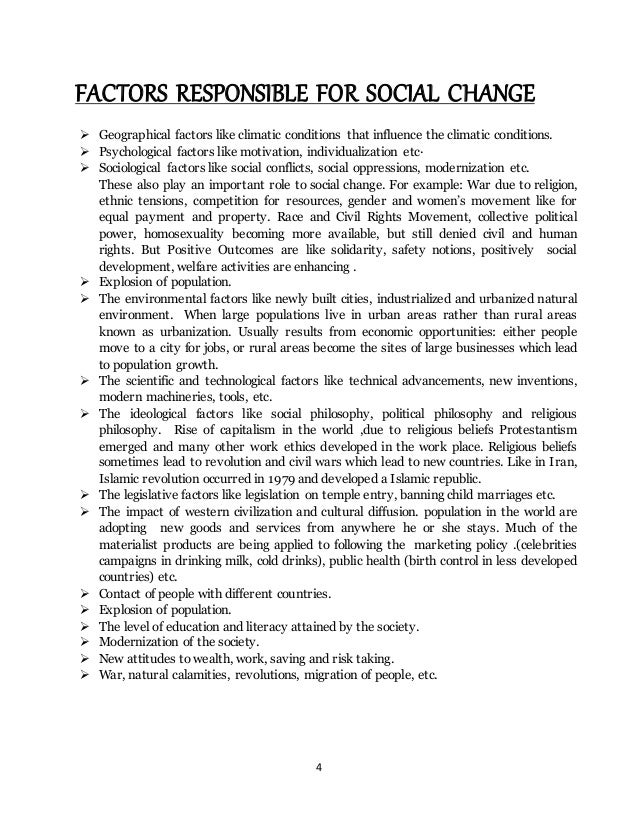 FACTORS RESPONSIBLE FOR SOCIAL CHANGE

➢ Geographical factors like climatic conditions that influence the climatic conditions.
➢ Psychological factors like motivation, individualization etc·
➢ Sociological factors like social conflicts, social oppressions, modernization etc. These also play an important role to social change. For example: War due to religion, ethnic tensions, competition for resources, gender and women's movement like for equal payment and property. Race and Civil Rights Movement, collective political power, homosexuality becoming more available, but still denied civil and human rights. But Positive Outcomes are like solidarity, safety notions, positively social development, welfare activities are enhancing .
➢ Explosion of population.
➢ The environmental factors like newly built cities, industrialized and urbanized natural environment. When large populations live in urban areas rather than rural areas known as urbanization. Usually results from economic opportunities: either people move to a city for jobs, or rural areas become the sites of large businesses which lead to population growth.
➢ The scientific and technological factors like technical advancements, new inventions, modern machineries, tools, etc.
➢ The ideological factors like social philosophy, political philosophy and religious philosophy. Rise of capitalism in the world ,due to religious beliefs Protestantism emerged and many other work ethics developed in the work place. Religious beliefs sometimes lead to revolution and civil wars which lead to new countries. Like in Iran, Islamic revolution occurred in 1979 and developed a Islamic republic.
➢ The legislative factors like legislation on temple entry, banning child marriages etc.
➢ The impact of western civilization and cultural diffusion. population in the world are adopting new goods and services from anywhere he or she stays. Much of the materialist products are being applied to following the marketing policy .(celebrities campaigns in drinking milk, cold drinks), public health (birth control in less developed countries) etc.
➢ Contact of people with different countries.
➢ Explosion of population.
➢ The level of education and literacy attained by the society.
➢ Modernization of the society.
➢ New attitudes to wealth, work, saving and risk taking.
➢ War, natural calamities, revolutions, migration of people, etc.

4